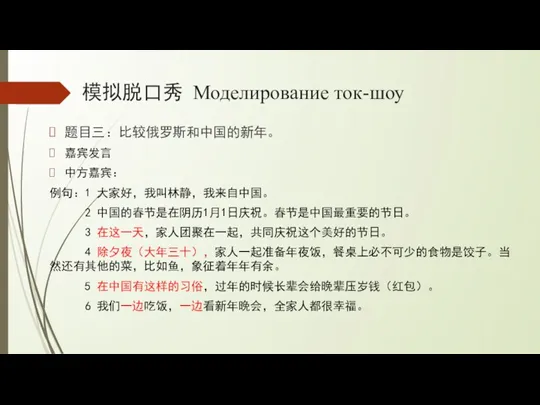 模拟脱口秀 Моделирование ток-шоу

题目三：比较俄罗斯和中国的新年。

嘉宾发言

中方嘉宾：

例句：1 大家好，我叫林静，我来自中国。

2 中国的春节是在阴历1月1日庆祝。春节是中国最重要的节日。

3 在这一天，家人团聚在一起，共同庆祝这个美好的节日。

4 除夕夜（大年三十），家人一起准备年夜饭，餐桌上必不可少的食物是饺子。当然还有其他的菜，比如鱼，象征着年年有余。

5 在中国有这样的习俗，过年的时候长辈会给晚辈压岁钱（红包）。

6 我们一边吃饭，一边看新年晚会，全家人都很幸福。